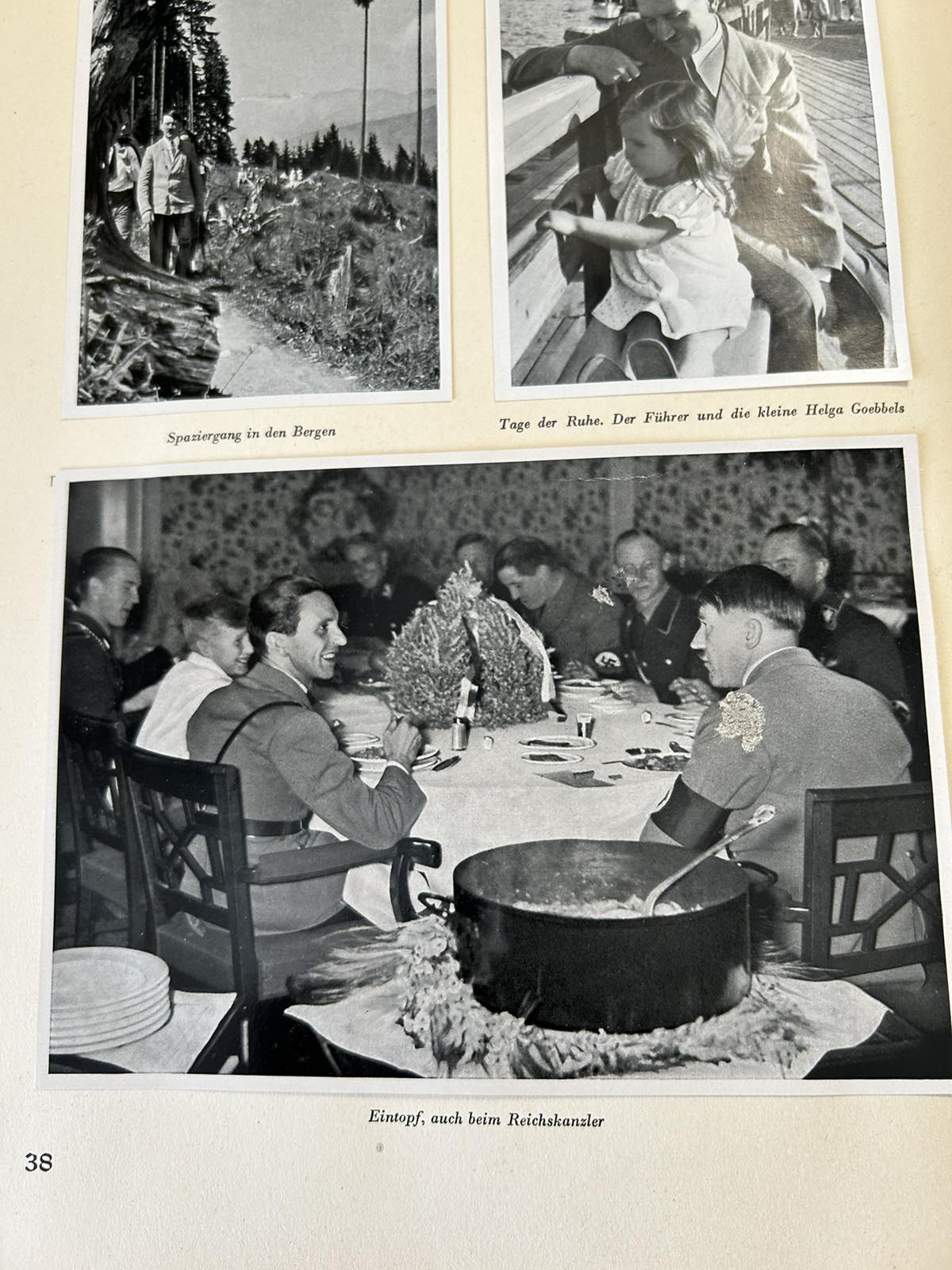 Spaziergang in den Bergen

Tage der Ruhe. Der Führer und die kleine Helga Goebbels

Eintopf, auch beim Reichskanzler

38